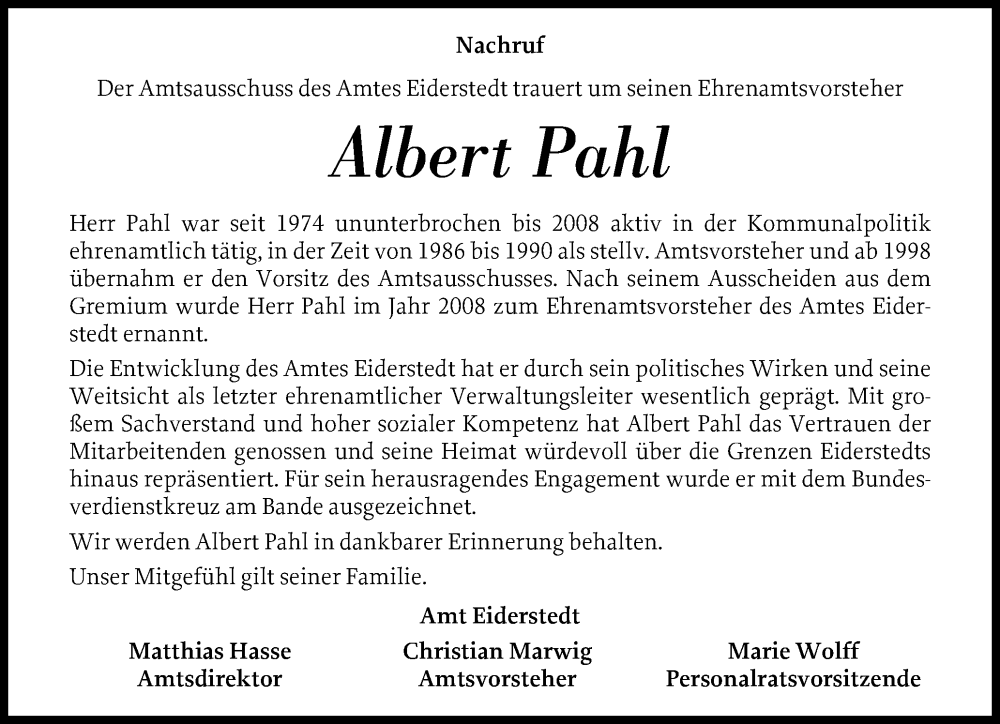 Nachruf

Der Amtsausschuss des Amtes Eiderstedt trauert um seinen Ehrenamtsvorsteher

Albert Pahl

Herr Pahl war seit 1974 ununterbrochen bis 2008 aktiv in der Kommunalpolitik ehrenamtlich tätig, in der Zeit von 1986 bis 1990 als stellv. Amtsvorsteher und ab 1998 übernahm er den Vorsitz des Amtsausschusses. Nach seinem Ausscheiden aus dem Gremium wurde Herr Pahl im Jahr 2008 zum Ehrenamtsvorsteher des Amtes Eiderstedt ernannt.

Die Entwicklung des Amtes Eiderstedt hat er durch sein politisches Wirken und seine Weitsicht als letzter ehrenamtlicher Verwaltungsleiter wesentlich geprägt. Mit großem Sachverstand und hoher sozialer Kompetenz hat Albert Pahl das Vertrauen der Mitarbeitenden genossen und seine Heimat würdevoll über die Grenzen Eiderstedts hinaus repräsentiert. Für sein herausragendes Engagement wurde er mit dem Bundesverdienstkreuz am Bande ausgezeichnet.

Wir werden Albert Pahl in dankbarer Erinnerung behalten.

Unser Mitgefühl gilt seiner Familie.

Amt Eiderstedt

Matthias Hasse
Amtsdirektor

Christian Marwig
Amtsvorsteher

Marie Wolff
Personalratsvorsitzende